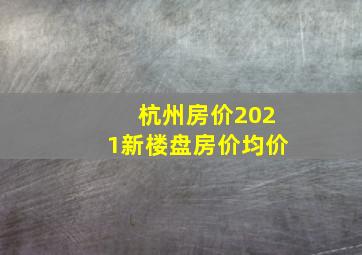 杭州房价2021新楼盘房价均价